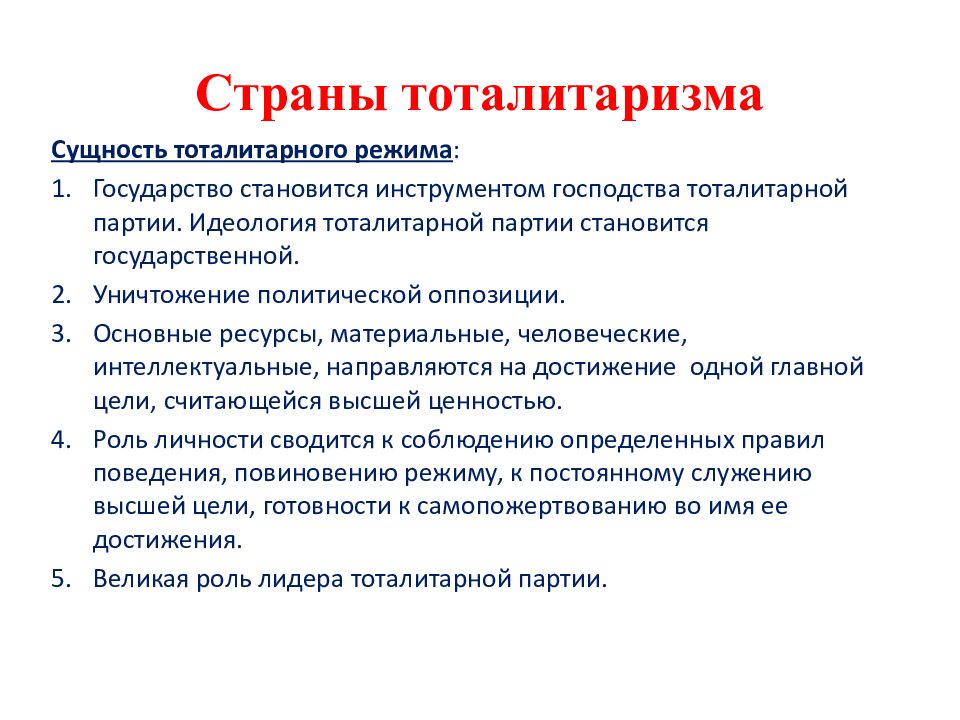 Страны тоталитаризма

Сущность тоталитарного режима:

1. Государство становится инструментом господства тоталитарной партии. Идеология тоталитарной партии становится государственной.
2. Уничтожение политической оппозиции.
3. Основные ресурсы, материальные, человеческие, интеллектуальные, направляются на достижение одной главной цели, считающейся высшей ценностью.
4. Роль личности сводится к соблюдению определенных правил поведения, повиновению режиму, к постоянному служению высшей цели, готовности к самопожертвованию во имя ее достижения.
5. Великая роль лидера тоталитарной партии.